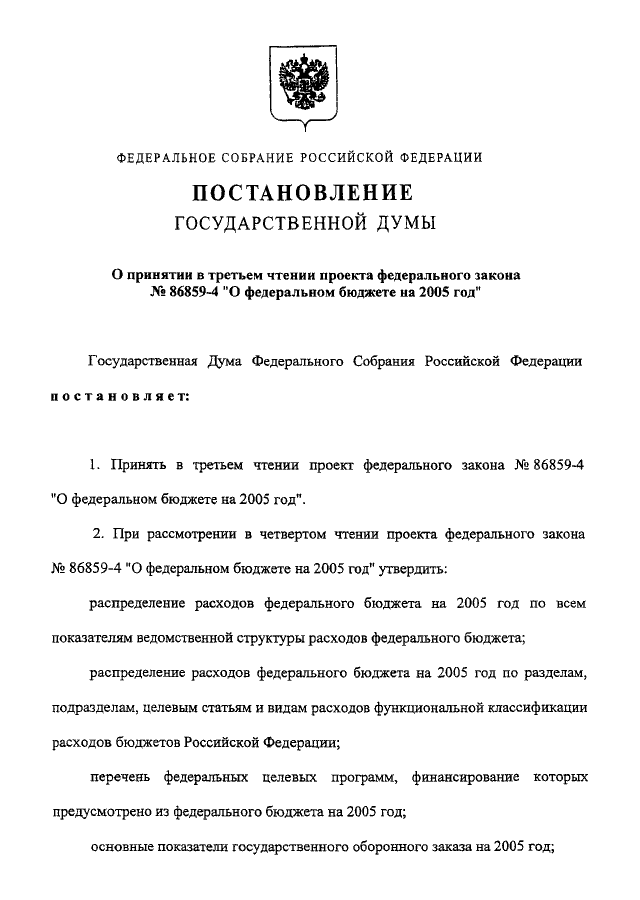 ФЕДЕРАЛЬНОЕ СОБРАНИЕ РОССИЙСКОЙ ФЕДЕРАЦИИ

ПОСТАНОВЛЕНИЕ
ГОСУДАРСТВЕННОЙ ДУМЫ

О принятии в третьем чтении проекта федерального закона № 86859-4 "О федеральном бюджете на 2005 год"

Государственная Дума Федерального Собрания Российской Федерации постановляет:

1. Принять в третьем чтении проект федерального закона № 86859-4 "О федеральном бюджете на 2005 год".

2. При рассмотрении в четвертом чтении проекта федерального закона № 86859-4 "О федеральном бюджете на 2005 год" утвердить:

распределение расходов федерального бюджета на 2005 год по всем показателям ведомственной структуры расходов федерального бюджета;

распределение расходов федерального бюджета на 2005 год по разделам, подразделам, целевым статьям и видам расходов функциональной классификации расходов бюджетов Российской Федерации;

перечень федеральных целевых программ, финансирование которых предусмотрено из федерального бюджета на 2005 год;

основные показатели государственного оборонного заказа на 2005 год;